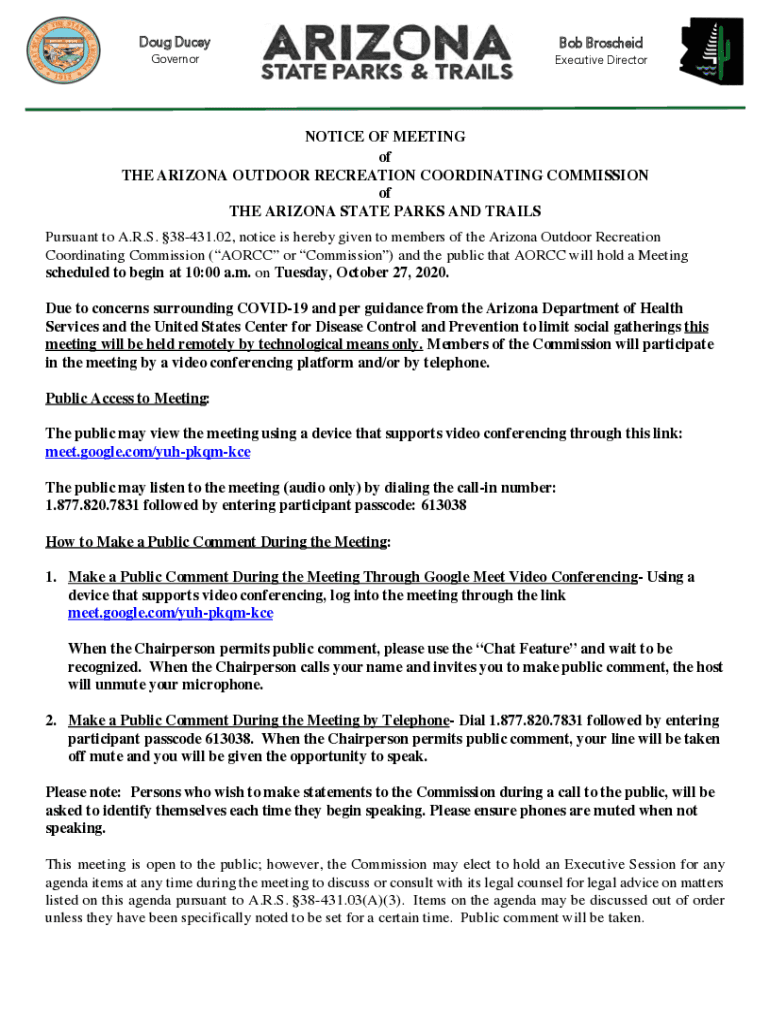 Doug Ducey
Governor

ARIZONA
STATE PARKS & TRAILS

Bob Broscheid
Executive Director

NOTICE OF MEETING
of
THE ARIZONA OUTDOOR RECREATION COORDINATING COMMISSION
of
THE ARIZONA STATE PARKS AND TRAILS

Pursuant to A.R.S. §38-431.02, notice is hereby given to members of the Arizona Outdoor Recreation Coordinating Commission ("AORCC" or "Commission") and the public that AORCC will hold a Meeting scheduled to begin at 10:00 a.m. on Tuesday, October 27, 2020.

Due to concerns surrounding COVID-19 and per guidance from the Arizona Department of Health Services and the United States Center for Disease Control and Prevention to limit social gatherings this meeting will be held remotely by technological means only. Members of the Commission will participate in the meeting by a video conferencing platform and/or by telephone.

Public Access to Meeting:

The public may view the meeting using a device that supports video conferencing through this link: meet.google.com/yuh-pkqm-kce

The public may listen to the meeting (audio only) by dialing the call-in number: 1.877.820.7831 followed by entering participant passcode: 613038

How to Make a Public Comment During the Meeting:

1. Make a Public Comment During the Meeting Through Google Meet Video Conferencing- Using a device that supports video conferencing, log into the meeting through the link meet.google.com/yuh-pkqm-kce

When the Chairperson permits public comment, please use the "Chat Feature" and wait to be recognized. When the Chairperson calls your name and invites you to make public comment, the host will unmute your microphone.

2. Make a Public Comment During the Meeting by Telephone- Dial 1.877.820.7831 followed by entering participant passcode 613038. When the Chairperson permits public comment, your line will be taken off mute and you will be given the opportunity to speak.

Please note: Persons who wish to make statements to the Commission during a call to the public, will be asked to identify themselves each time they begin speaking. Please ensure phones are muted when not speaking.

This meeting is open to the public; however, the Commission may elect to hold an Executive Session for any agenda items at any time during the meeting to discuss or consult with its legal counsel for legal advice on matters listed on this agenda pursuant to A.R.S. §38-431.03(A)(3). Items on the agenda may be discussed out of order unless they have been specifically noted to be set for a certain time. Public comment will be taken.